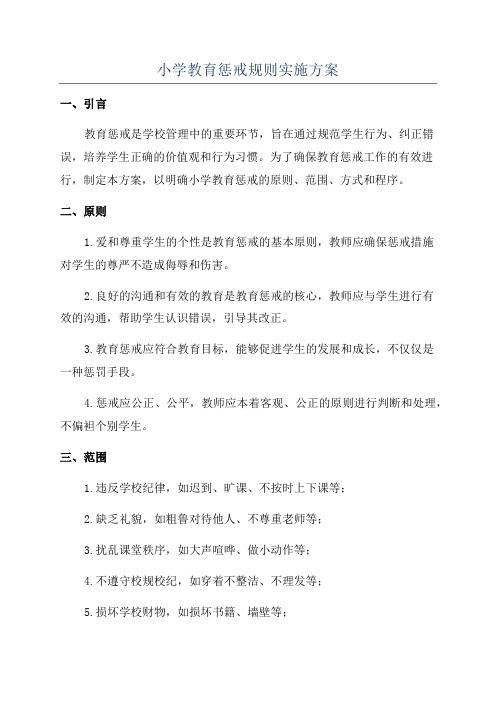 小学教育惩戒规则实施方案

一、引言

教育惩戒是学校管理中的重要环节，旨在通过规范学生行为、纠正错误，培养学生正确的价值观和行为习惯。为了确保教育惩戒工作的有效进行，制定本方案，以明确小学教育惩戒的原则、范围、方式和程序。

二、原则

1.爱和尊重学生的个性是教育惩戒的基本原则，教师应确保惩戒措施对学生的尊严不造成侮辱和伤害。

2.良好的沟通和有效的教育是教育惩戒的核心，教师应与学生进行有效的沟通，帮助学生认识错误，引导其改正。

3.教育惩戒应符合教育目标，能够促进学生的发展和成长，不仅仅是一种惩罚手段。

4.惩戒应公正、公平，教师应本着客观、公正的原则进行判断和处理，不偏袒个别学生。

三、范围

1.违反学校纪律，如迟到、旷课、不按时上下课等；

2.缺乏礼貌，如粗鲁对待他人、不尊重老师等；

3.扰乱课堂秩序，如大声喧哗、做小动作等；

4.不遵守校规校纪，如穿着不整洁、不理发等；

5.损坏学校财物，如损坏书籍、墙壁等；